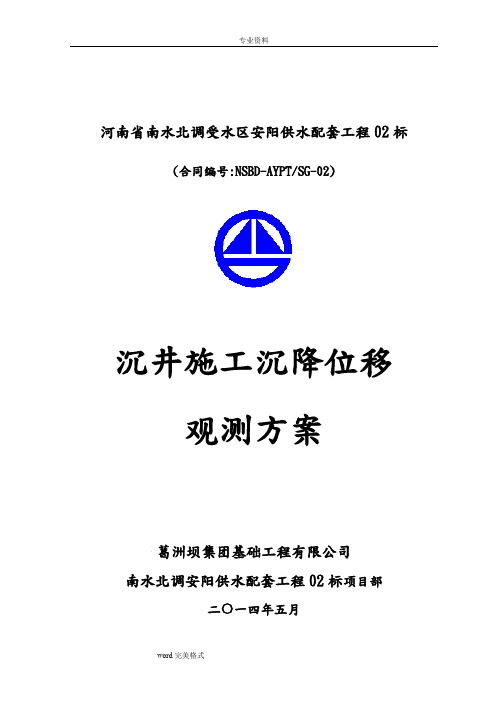 专业资料

河南省南水北调受水区安阳供水配套工程02标

（合同编号:NSBD-AYPT/SG-02）

沉井施工沉降位移

观测方案

葛洲坝集团基础工程有限公司

南水北调安阳供水配套工程02标项目部

二〇一四年五月

word完美格式